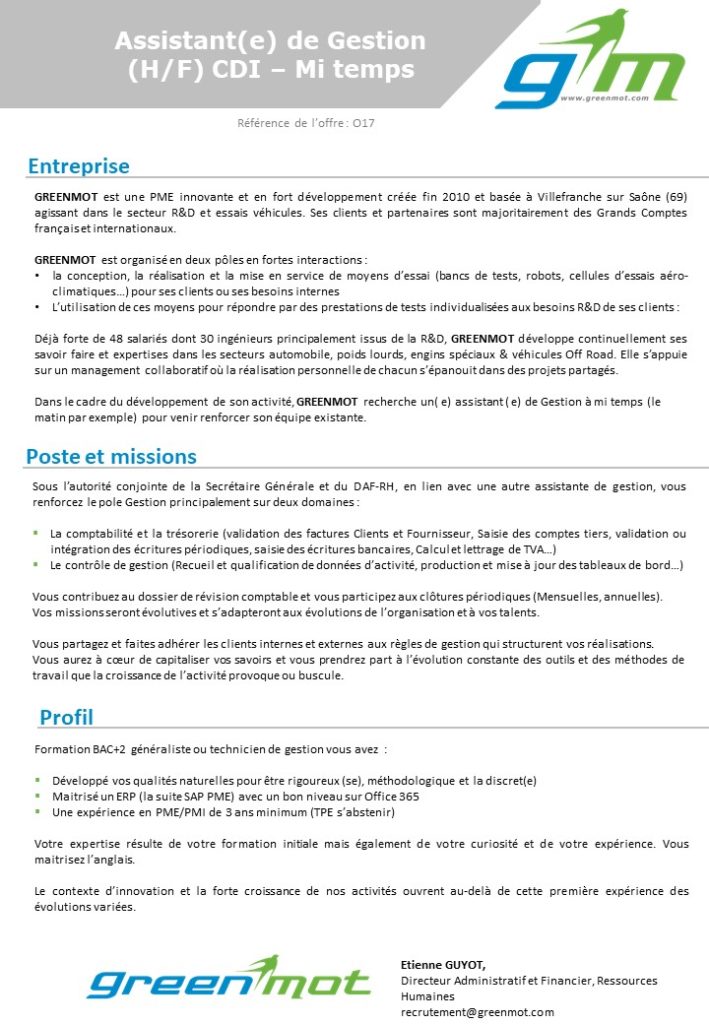 Assistant(e) de Gestion (H/F) CDI – Mi temps

gm
www.greenmot.com

Référence de l'offre : O17

Entreprise

GREENMOT est une PME innovante et en fort développement créée fin 2010 et basée à Villefranche sur Saône (69) agissant dans le secteur R&D et essais véhicules. Ses clients et partenaires sont majoritairement des Grands Comptes français et internationaux.

GREENMOT est organisé en deux pôles en fortes interactions :
• la conception, la réalisation et la mise en service de moyens d'essai (bancs de tests, robots, cellules d'essais aéro-climatiques…) pour ses clients ou ses besoins internes
• L'utilisation de ces moyens pour répondre par des prestations de tests individualisées aux besoins R&D de ses clients :

Déjà forte de 48 salariés dont 30 ingénieurs principalement issus de la R&D, GREENMOT développe continuellement ses savoir faire et expertises dans les secteurs automobile, poids lourds, engins spéciaux & véhicules Off Road. Elle s'appuie sur un management collaboratif où la réalisation personnelle de chacun s'épanouit dans des projets partagés.

Dans le cadre du développement de son activité, GREENMOT recherche un( e) assistant ( e) de Gestion à mi temps (le matin par exemple) pour venir renforcer son équipe existante.

Poste et missions

Sous l'autorité conjointe de la Secrétaire Générale et du DAF-RH, en lien avec une autre assistante de gestion, vous renforcez le pole Gestion principalement sur deux domaines :

▪ La comptabilité et la trésorerie (validation des factures Clients et Fournisseur, Saisie des comptes tiers, validation ou intégration des écritures périodiques, saisie des écritures bancaires, Calcul et lettrage de TVA…)
▪ Le contrôle de gestion (Recueil et qualification de données d'activité, production et mise à jour des tableaux de bord…)

Vous contribuez au dossier de révision comptable et vous participez aux clôtures périodiques (Mensuelles, annuelles).
Vos missions seront évolutives et s'adapteront aux évolutions de l'organisation et à vos talents.

Vous partagez et faites adhérer les clients internes et externes aux règles de gestion qui structurent vos réalisations.
Vous aurez à cœur de capitaliser vos savoirs et vous prendrez part à l'évolution constante des outils et des méthodes de travail que la croissance de l'activité provoque ou buscule.

Profil

Formation BAC+2 généraliste ou technicien de gestion vous avez :

▪ Développé vos qualités naturelles pour être rigoureux (se), méthodologique et la discret(e)
▪ Maitrisé un ERP (la suite SAP PME) avec un bon niveau sur Office 365
▪ Une expérience en PME/PMI de 3 ans minimum (TPE s'abstenir)

Votre expertise résulte de votre formation initiale mais également de votre curiosité et de votre expérience. Vous maitrisez l'anglais.

Le contexte d'innovation et la forte croissance de nos activités ouvrent au-delà de cette première expérience des évolutions variées.

greenmot

Etienne GUYOT,
Directeur Administratif et Financier, Ressources Humaines
recrutement@greenmot.com